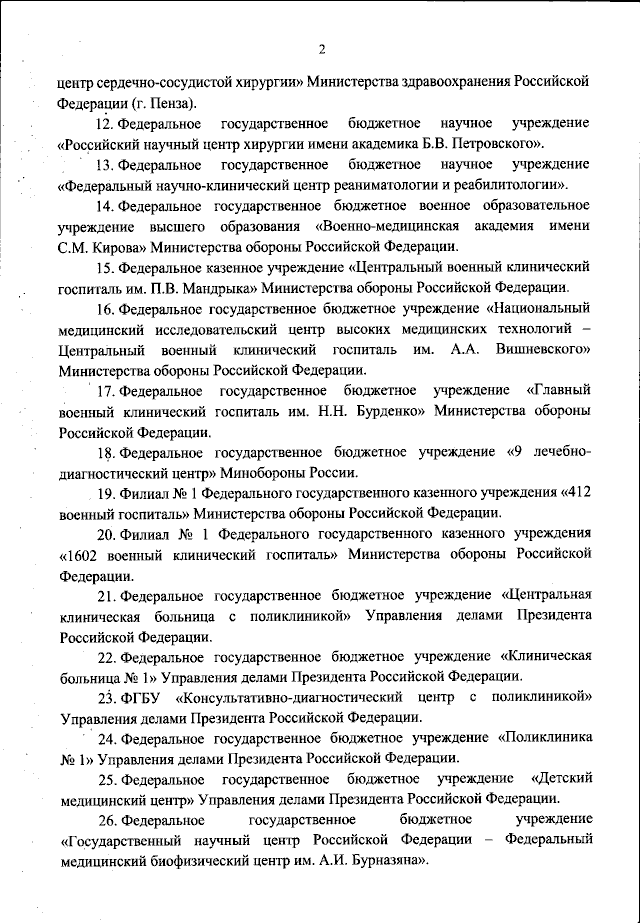 2

центр сердечно-сосудистой хирургии» Министерства здравоохранения Российской Федерации (г. Пенза).

12. Федеральное государственное бюджетное научное учреждение «Российский научный центр хирургии имени академика Б.В. Петровского».

13. Федеральное государственное бюджетное научное учреждение «Федеральный научно-клинический центр реаниматологии и реабилитологии».

14. Федеральное государственное бюджетное военное образовательное учреждение высшего образования «Военно-медицинская академия имени С.М. Кирова» Министерства обороны Российской Федерации.

15. Федеральное казенное учреждение «Центральный военный клинический госпиталь им. П.В. Мандрыка» Министерства обороны Российской Федерации.

16. Федеральное государственное бюджетное учреждение «Национальный медицинский исследовательский центр высоких медицинских технологий – Центральный военный клинический госпиталь им. А.А. Вишневского» Министерства обороны Российской Федерации.

17. Федеральное государственное бюджетное учреждение «Главный военный клинический госпиталь им. Н.Н. Бурденко» Министерства обороны Российской Федерации.

18. Федеральное государственное бюджетное учреждение «9 лечебно-диагностический центр» Минобороны России.

19. Филиал № 1 Федерального государственного казенного учреждения «412 военный госпиталь» Министерства обороны Российской Федерации.

20. Филиал № 1 Федерального государственного казенного учреждения «1602 военный клинический госпиталь» Министерства обороны Российской Федерации.

21. Федеральное государственное бюджетное учреждение «Центральная клиническая больница с поликлиникой» Управления делами Президента Российской Федерации.

22. Федеральное государственное бюджетное учреждение «Клиническая больница № 1» Управления делами Президента Российской Федерации.

23. ФГБУ «Консультативно-диагностический центр с поликлиникой» Управления делами Президента Российской Федерации.

24. Федеральное государственное бюджетное учреждение «Поликлиника № 1» Управления делами Президента Российской Федерации.

25. Федеральное государственное бюджетное учреждение «Детский медицинский центр» Управления делами Президента Российской Федерации.

26. Федеральное государственное бюджетное учреждение «Государственный научный центр Российской Федерации – Федеральный медицинский биофизический центр им. А.И. Бурназяна».